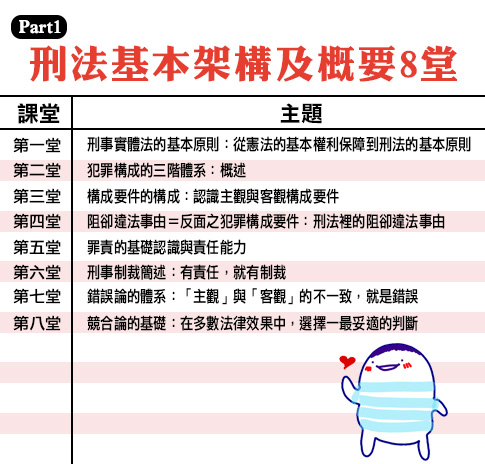 Part1

刑法基本架構及概要8堂

| 課堂 | 主題 |
|---|---|
| 第一堂 | 刑事實體法的基本原則：從憲法的基本權利保障到刑法的基本原則 |
| 第二堂 | 犯罪構成的三階體系：概述 |
| 第三堂 | 構成要件的構成：認識主觀與客觀構成要件 |
| 第四堂 | 阻卻違法事由＝反面之犯罪構成要件：刑法裡的阻卻違法事由 |
| 第五堂 | 罪責的基礎認識與責任能力 |
| 第六堂 | 刑事制裁簡述：有責任，就有制裁 |
| 第七堂 | 錯誤論的體系：「主觀」與「客觀」的不一致，就是錯誤 |
| 第八堂 | 競合論的基礎：在多數法律效果中，選擇一最妥適的判斷 |